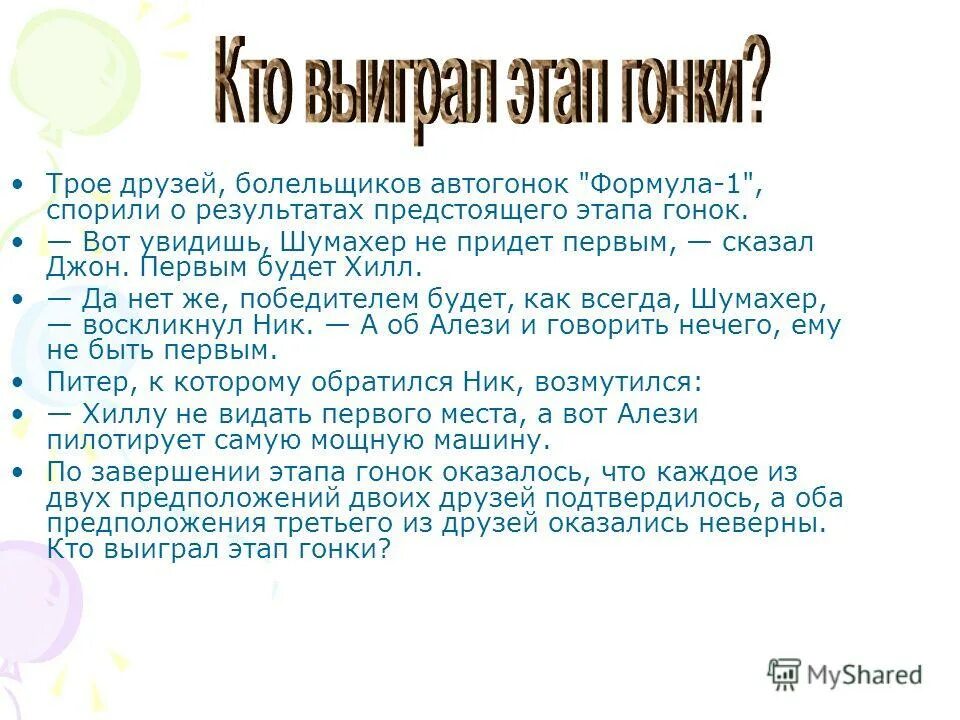 Кто выиграл этап гонки?

• Трое друзей, болельщиков автогонок "Формула-1", спорили о результатах предстоящего этапа гонок.
• — Вот увидишь, Шумахер не придет первым, — сказал Джон. Первым будет Хилл.
• — Да нет же, победителем будет, как всегда, Шумахер, — воскликнул Ник. — А об Алези и говорить нечего, ему не быть первым.
• Питер, к которому обратился Ник, возмутился:
• — Хиллу не видать первого места, а вот Алези пилотирует самую мощную машину.
• По завершении этапа гонок оказалось, что каждое из двух предположений двоих друзей подтвердилось, а оба предположения третьего из друзей оказались неверны. Кто выиграл этап гонки?

MyShared